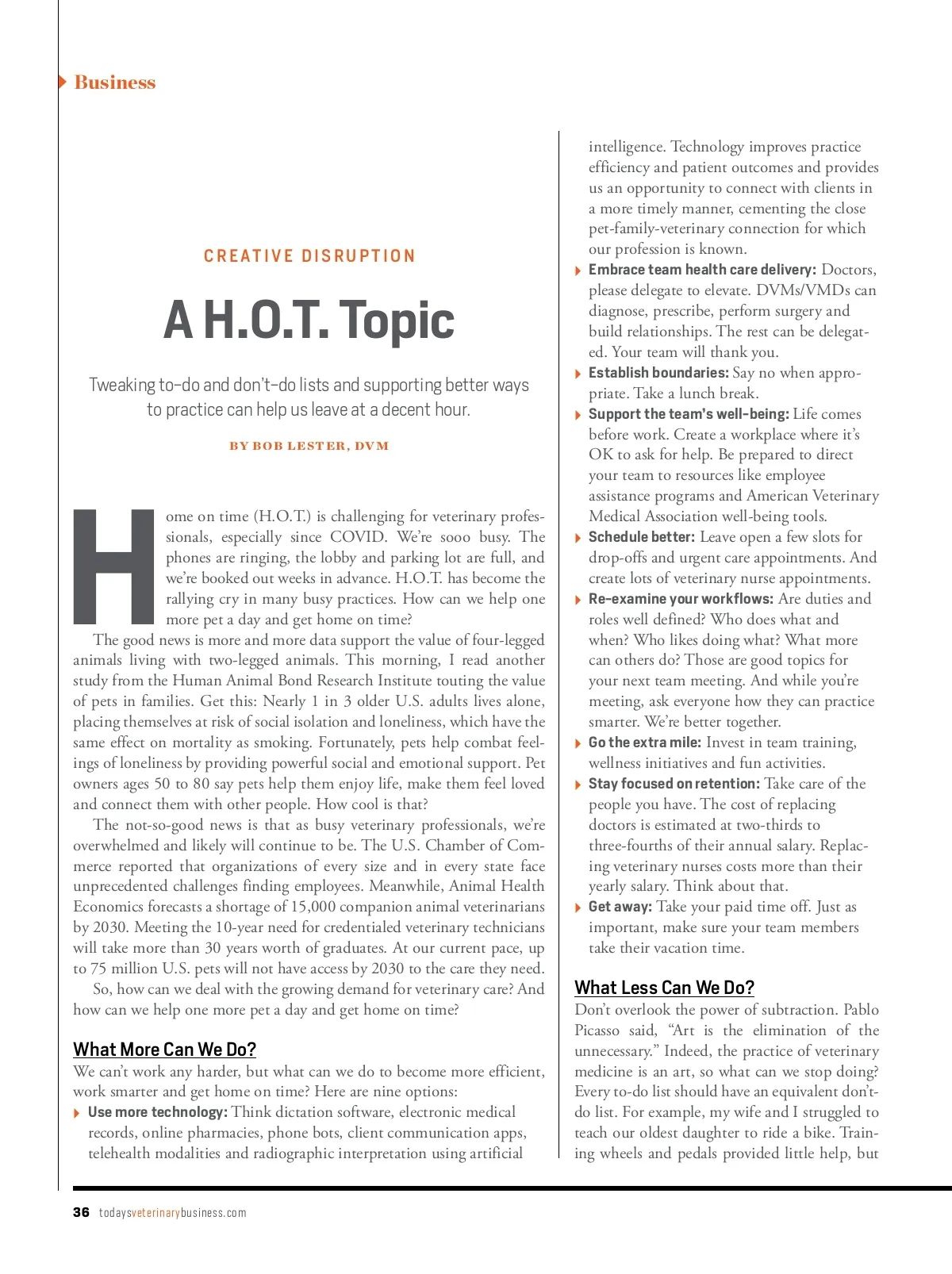 Business

CREATIVE DISRUPTION

A H.O.T. Topic

Tweaking to-do and don't-do lists and supporting better ways to practice can help us leave at a decent hour.

BY BOB LESTER, DVM

Home on time (H.O.T.) is challenging for veterinary professionals, especially since COVID. We're sooo busy. The phones are ringing, the lobby and parking lot are full, and we're booked out weeks in advance. H.O.T. has become the rallying cry in many busy practices. How can we help one more pet a day and get home on time?

The good news is more and more data support the value of four-legged animals living with two-legged animals. This morning, I read another study from the Human Animal Bond Research Institute touting the value of pets in families. Get this: Nearly 1 in 3 older U.S. adults lives alone, placing themselves at risk of social isolation and loneliness, which have the same effect on mortality as smoking. Fortunately, pets help combat feelings of loneliness by providing powerful social and emotional support. Pet owners ages 50 to 80 say pets help them enjoy life, make them feel loved and connect them with other people. How cool is that?

The not-so-good news is that as busy veterinary professionals, we're overwhelmed and likely will continue to be. The U.S. Chamber of Commerce reported that organizations of every size and in every state face unprecedented challenges finding employees. Meanwhile, Animal Health Economics forecasts a shortage of 15,000 companion animal veterinarians by 2030. Meeting the 10-year need for credentialed veterinary technicians will take more than 30 years worth of graduates. At our current pace, up to 75 million U.S. pets will not have access by 2030 to the care they need.

So, how can we deal with the growing demand for veterinary care? And how can we help one more pet a day and get home on time?

What More Can We Do?
We can't work any harder, but what can we do to become more efficient, work smarter and get home on time? Here are nine options:
Use more technology: Think dictation software, electronic medical records, online pharmacies, phone bots, client communication apps, telehealth modalities and radiographic interpretation using artificial intelligence. Technology improves practice efficiency and patient outcomes and provides us an opportunity to connect with clients in a more timely manner, cementing the close pet-family-veterinary connection for which our profession is known.
Embrace team health care delivery: Doctors, please delegate to elevate. DVMs/VMDs can diagnose, prescribe, perform surgery and build relationships. The rest can be delegated. Your team will thank you.
Establish boundaries: Say no when appropriate. Take a lunch break.
Support the team's well-being: Life comes before work. Create a workplace where it's OK to ask for help. Be prepared to direct your team to resources like employee assistance programs and American Veterinary Medical Association well-being tools.
Schedule better: Leave open a few slots for drop-offs and urgent care appointments. And create lots of veterinary nurse appointments.
Re-examine your workflows: Are duties and roles well defined? Who does what and when? Who likes doing what? What more can others do? Those are good topics for your next team meeting. And while you're meeting, ask everyone how they can practice smarter. We're better together.
Go the extra mile: Invest in team training, wellness initiatives and fun activities.
Stay focused on retention: Take care of the people you have. The cost of replacing doctors is estimated at two-thirds to three-fourths of their annual salary. Replacing veterinary nurses costs more than their yearly salary. Think about that.
Get away: Take your paid time off. Just as important, make sure your team members take their vacation time.

What Less Can We Do?
Don't overlook the power of subtraction. Pablo Picasso said, "Art is the elimination of the unnecessary." Indeed, the practice of veterinary medicine is an art, so what can we stop doing? Every to-do list should have an equivalent don't-do list. For example, my wife and I struggled to teach our oldest daughter to ride a bike. Training wheels and pedals provided little help, but

36 todaysveterinarybusiness.com